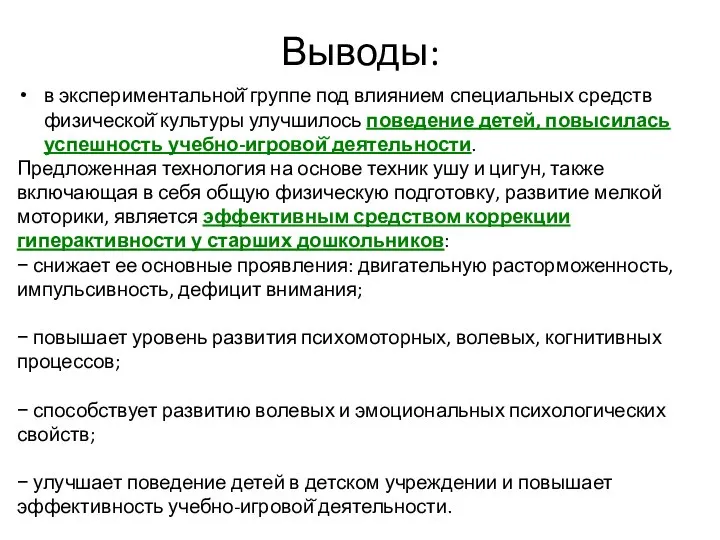 Выводы:

• в экспериментальной группе под влиянием специальных средств физической культуры улучшилось поведение детей, повысилась успешность учебно-игровой деятельности.

Предложенная технология на основе техник ушу и цигун, также включающая в себя общую физическую подготовку, развитие мелкой моторики, является эффективным средством коррекции гиперактивности у старших дошкольников:
− снижает ее основные проявления: двигательную расторможенность, импульсивность, дефицит внимания;

− повышает уровень развития психомоторных, волевых, когнитивных процессов;

− способствует развитию волевых и эмоциональных психологических свойств;

− улучшает поведение детей в детском учреждении и повышает эффективность учебно-игровой деятельности.